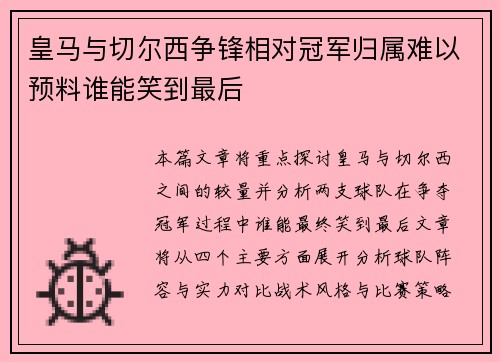 皇马与切尔西争锋相对冠军归属难以预料谁能笑到最后

本篇文章将重点探讨皇马与切尔西之间的较量并分析两支球队在争夺冠军过程中谁能最终笑到最后文章将从四个主要方面展开分析球队阵容与实力对比战术风格与比赛策略